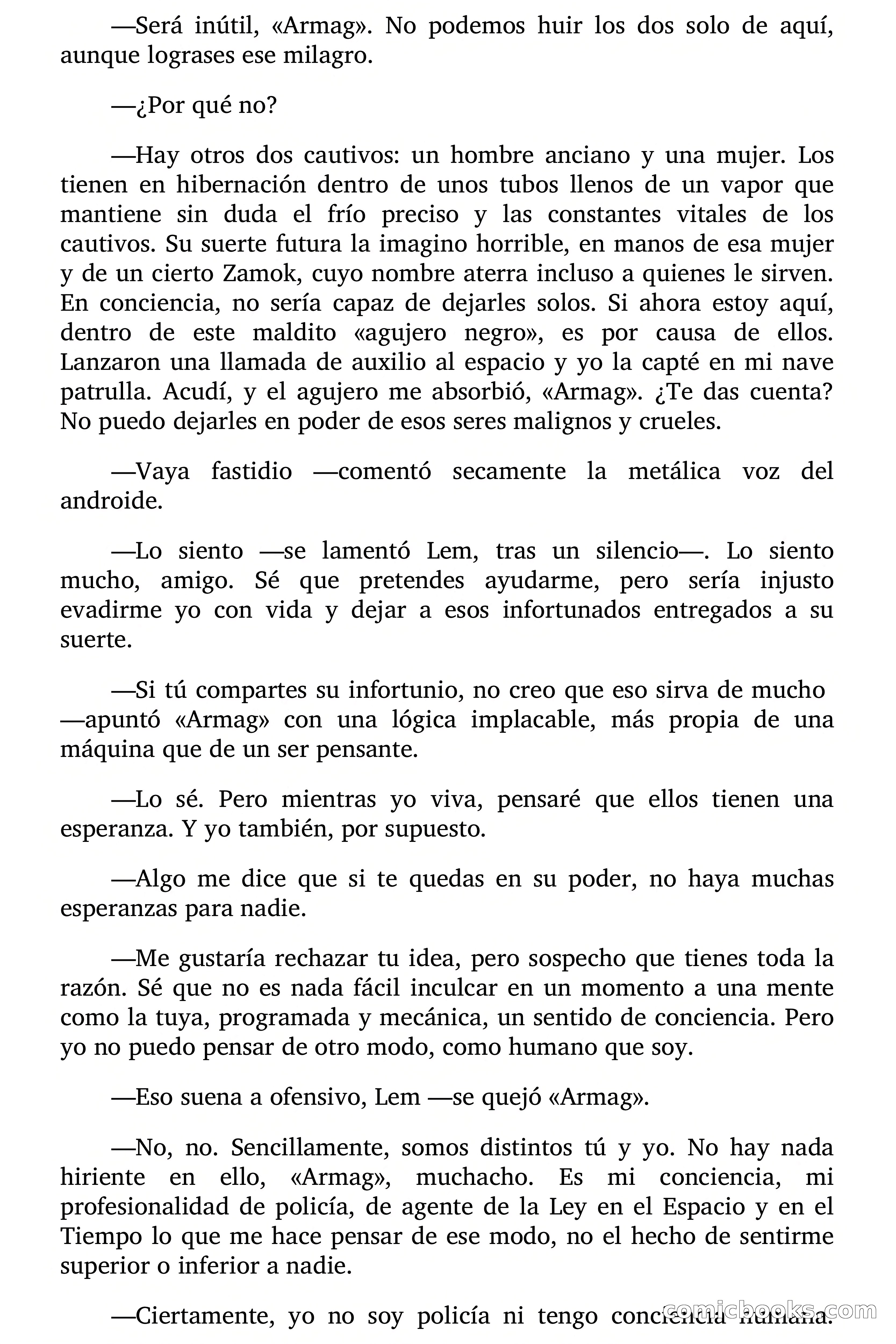 —Será inútil, «Armag». No podemos huir los dos solo de aquí, aunque lograses ese milagro.

—¿Por qué no?

—Hay otros dos cautivos: un hombre anciano y una mujer. Los tienen en hibernación dentro de unos tubos llenos de un vapor que mantiene sin duda el frío preciso y las constantes vitales de los cautivos. Su suerte futura la imagino horrible, en manos de esa mujer y de un cierto Zamok, cuyo nombre aterra incluso a quienes le sirven. En conciencia, no sería capaz de dejarles solos. Si ahora estoy aquí, dentro de este maldito «agujero negro», es por causa de ellos. Lanzaron una llamada de auxilio al espacio y yo la capté en mi nave patrulla. Acudí, y el agujero me absorbió, «Armag». ¿Te das cuenta? No puedo dejarles en poder de esos seres malignos y crueles.

—Vaya fastidio —comentó secamente la metálica voz del androide.

—Lo siento —se lamentó Lem, tras un silencio—. Lo siento mucho, amigo. Sé que pretendes ayudarme, pero sería injusto evadirme yo con vida y dejar a esos infortunados entregados a su suerte.

—Si tú compartes su infortunio, no creo que eso sirva de mucho —apuntó «Armag» con una lógica implacable, más propia de una máquina que de un ser pensante.

—Lo sé. Pero mientras yo viva, pensaré que ellos tienen una esperanza. Y yo también, por supuesto.

—Algo me dice que si te quedas en su poder, no haya muchas esperanzas para nadie.

—Me gustaría rechazar tu idea, pero sospecho que tienes toda la razón. Sé que no es nada fácil inculcar en un momento a una mente como la tuya, programada y mecánica, un sentido de conciencia. Pero yo no puedo pensar de otro modo, como humano que soy.

—Eso suena a ofensivo, Lem —se quejó «Armag».

—No, no. Sencillamente, somos distintos tú y yo. No hay nada hiriente en ello, «Armag», muchacho. Es mi conciencia, mi profesionalidad de policía, de agente de la Ley en el Espacio y en el Tiempo lo que me hace pensar de ese modo, no el hecho de sentirme superior o inferior a nadie.

—Ciertamente, yo no soy policía ni tengo conciencia humana.

comicbooks.com